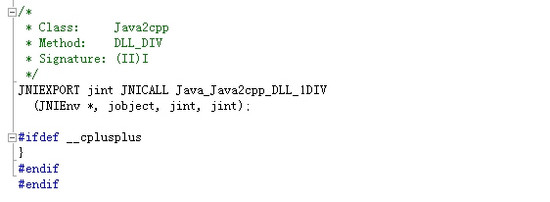 /*
 * Class:     Java2cpp
 * Method:    DLL_DIV
 * Signature: (II)I
 */
JNIEXPORT jint JNICALL Java_Java2cpp_DLL_1DIV
  (JNIEnv *, jobject, jint, jint);

#ifdef __cplusplus
}
#endif
#endif